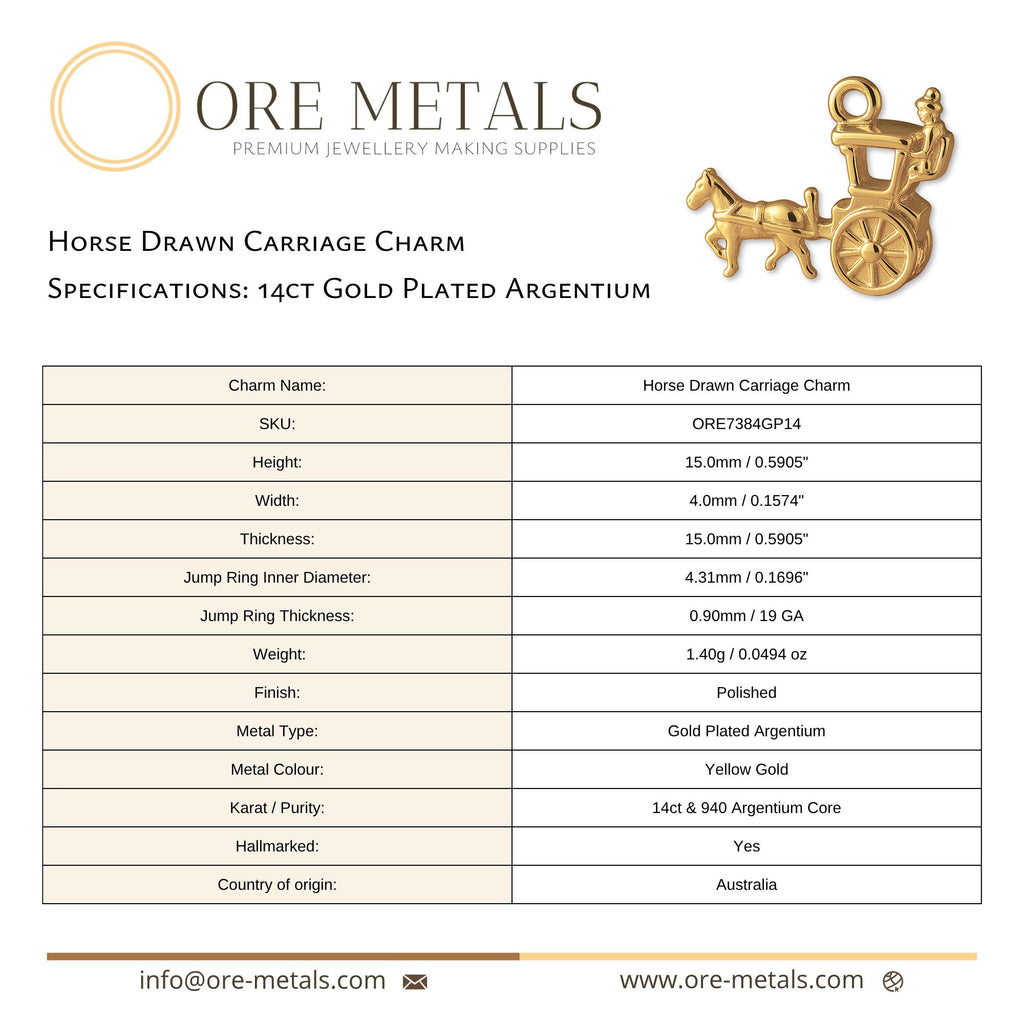 ORE METALS
PREMIUM JEWELLERY MAKING SUPPLIES

Horse Drawn Carriage Charm
Specifications: 14ct Gold Plated Argentium

| Charm Name: | Horse Drawn Carriage Charm |
|---|---|
| SKU: | ORE7384GP14 |
| Height: | 15.0mm / 0.5905" |
| Width: | 4.0mm / 0.1574" |
| Thickness: | 15.0mm / 0.5905" |
| Jump Ring Inner Diameter: | 4.31mm / 0.1696" |
| Jump Ring Thickness: | 0.90mm / 19 GA |
| Weight: | 1.40g / 0.0494 oz |
| Finish: | Polished |
| Metal Type: | Gold Plated Argentium |
| Metal Colour: | Yellow Gold |
| Karat / Purity: | 14ct & 940 Argentium Core |
| Hallmarked: | Yes |
| Country of origin: | Australia |

info@ore-metals.com www.ore-metals.com